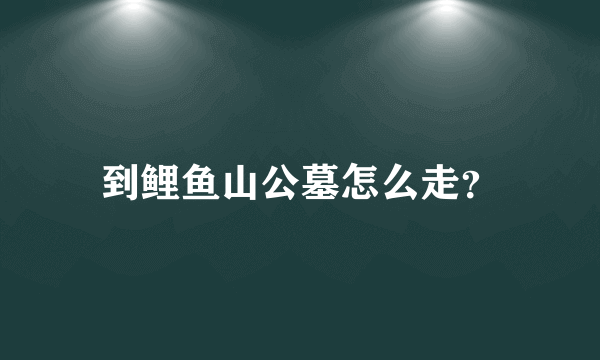 到鲤鱼山公墓怎么走?